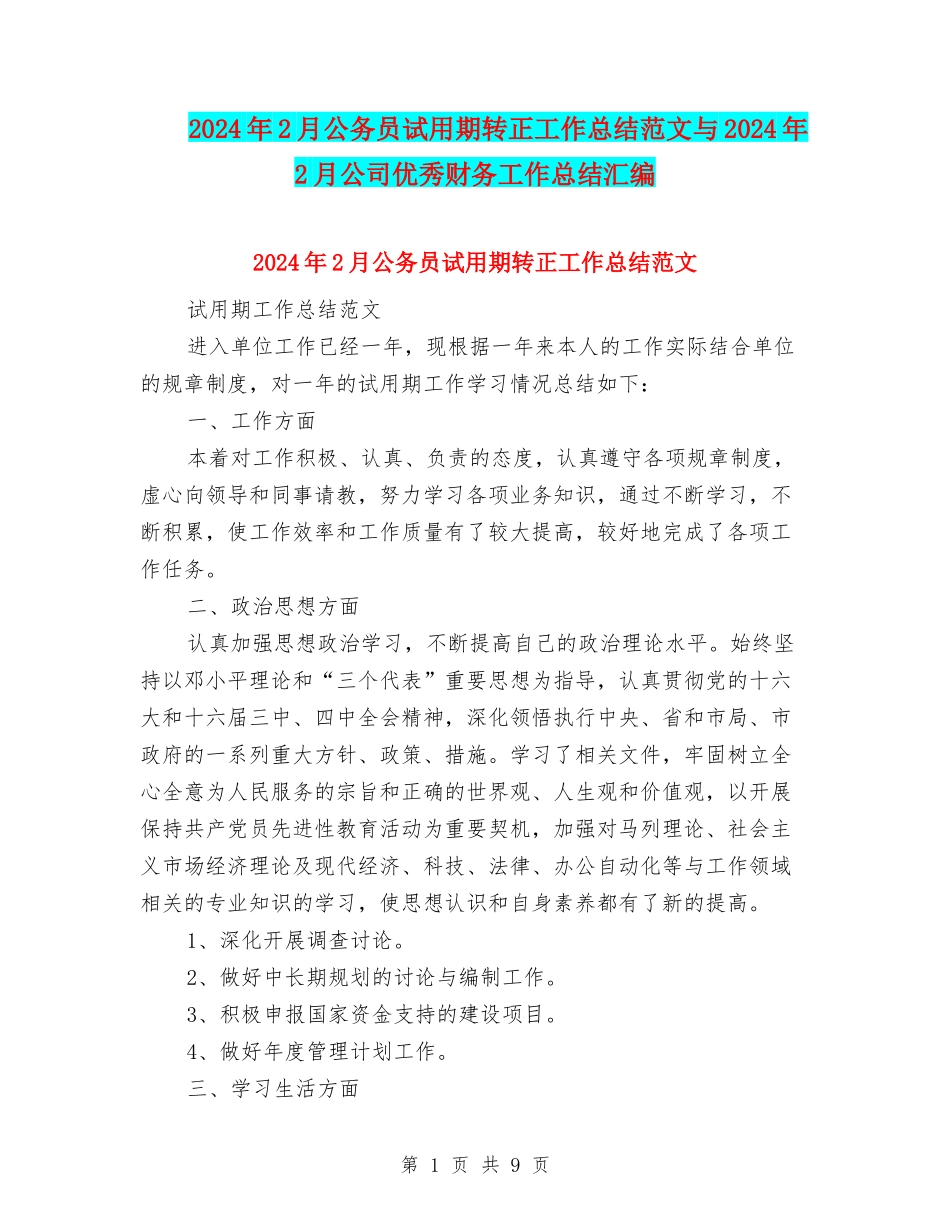 2024年2月公务员试用期转正工作总结范文与2024年2月公司优秀财务工作总结汇编

2024年2月公务员试用期转正工作总结范文

试用期工作总结范文

进入单位工作已经一年，现根据一年来本人的工作实际结合单位的规章制度，对一年的试用期工作学习情况总结如下：

一、工作方面

本着对工作积极、认真、负责的态度，认真遵守各项规章制度，虚心向领导和同事请教，努力学习各项业务知识，通过不断学习，不断积累，使工作效率和工作质量有了较大提高，较好地完成了各项工作任务。

二、政治思想方面

认真加强思想政治学习，不断提高自己的政治理论水平。始终坚持以邓小平理论和“三个代表”重要思想为指导，认真贯彻党的十六大和十六届三中、四中全会精神，深化领悟执行中央、省和市局、市政府的一系列重大方针、政策、措施。学习了相关文件，牢固树立全心全意为人民服务的宗旨和正确的世界观、人生观和价值观，以开展保持共产党员先进性教育活动为重要契机，加强对马列理论、社会主义市场经济理论及现代经济、科技、法律、办公自动化等与工作领域相关的专业知识的学习，使思想认识和自身素养都有了新的提高。

1、深化开展调查讨论。

2、做好中长期规划的讨论与编制工作。

3、积极申报国家资金支持的建设项目。

4、做好年度管理计划工作。

三、学习生活方面

第 1 页 共 9 页